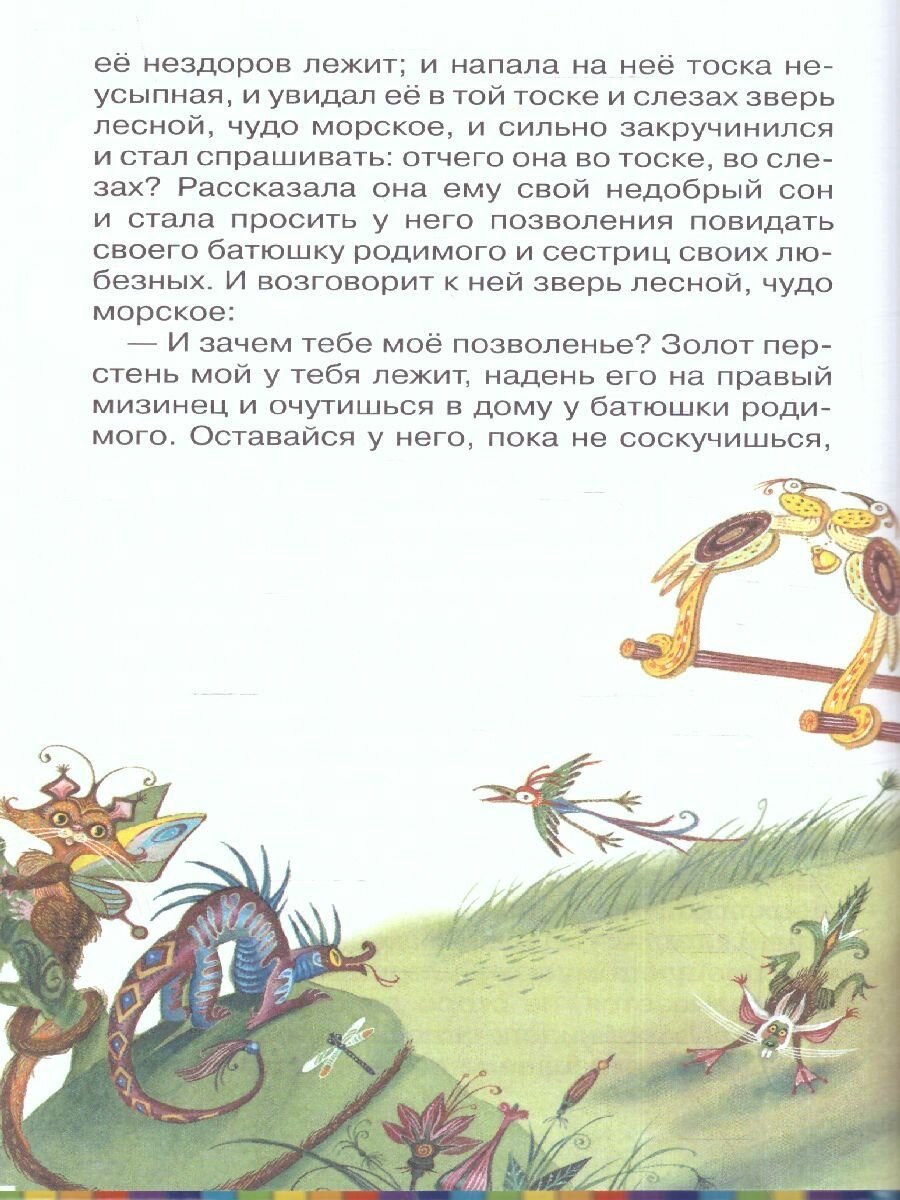 её нездоров лежит; и напала на неё тоска неусыпная, и увидал её в той тоске и слезах зверь лесной, чудо морское, и сильно закручинился и стал спрашивать: отчего она во тоске, во слезах? Рассказала она ему свой недобрый сон и стала просить у него позволения повидать своего батюшку родимого и сестриц своих любезных. И возговорит к ней зверь лесной, чудо морское:

— И зачем тебе моё позволенье? Золот перстень мой у тебя лежит, надень его на правый мизинец и очутишься в дому у батюшки родимого. Оставайся у него, пока не соскучишься,